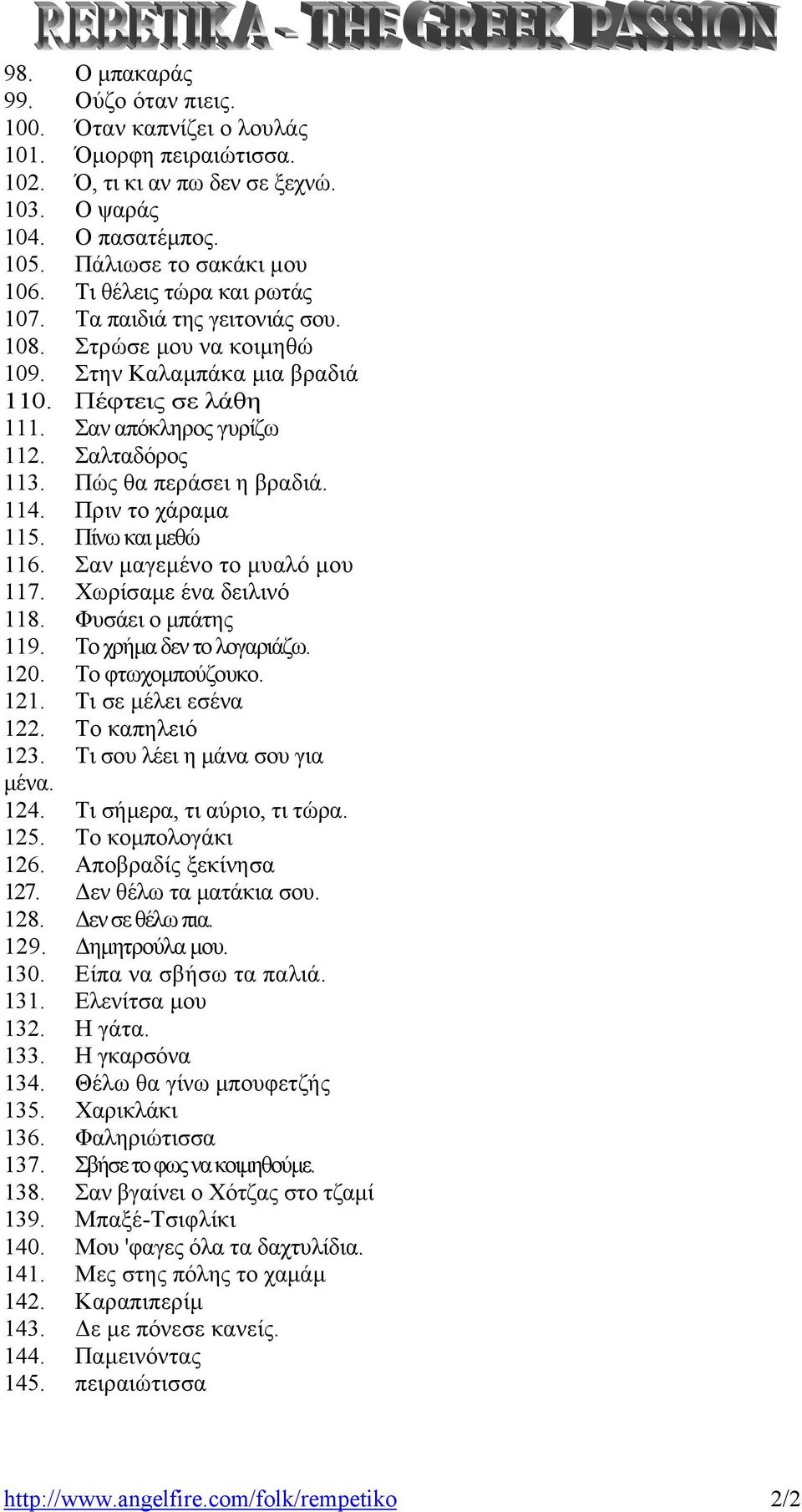 REBETIKA - THE GREEK PASSION

98. Ο μπακαράς
99. Ούζο όταν πιεις.
100. Όταν καπνίζει ο λουλάς
101. Όμορφη πειραιώτισσα.
102. Ό, τι κι αν πω δεν σε ξεχνώ.
103. Ο ψαράς
104. Ο πασατέμπος.
105. Πάλιωσε το σακάκι μου
106. Τι θέλεις τώρα και ρωτάς
107. Τα παιδιά της γειτονιάς σου.
108. Στρώσε μου να κοιμηθώ
109. Στην Καλαμπάκα μια βραδιά
110. Πέφτεις σε λάθη
111. Σαν απόκληρος γυρίζω
112. Σαλταδόρος
113. Πώς θα περάσει η βραδιά.
114. Πριν το χάραμα
115. Πίνω και μεθώ
116. Σαν μαγεμένο το μυαλό μου
117. Χωρίσαμε ένα δειλινό
118. Φυσάει ο μπάτης
119. Το χρήμα δεν το λογαριάζω.
120. Το φτωχομπούζουκο.
121. Τι σε μέλει εσένα
122. Το καπηλειό
123. Τι σου λέει η μάνα σου για μένα.
124. Τι σήμερα, τι αύριο, τι τώρα.
125. Το κομπολογάκι
126. Αποβραδίς ξεκίνησα
127. Δεν θέλω τα ματάκια σου.
128. Δεν σε θέλω πια.
129. Δημητρούλα μου.
130. Είπα να σβήσω τα παλιά.
131. Ελενίτσα μου
132. Η γάτα.
133. Η γκαρσόνα
134. Θέλω θα γίνω μπουφετζής
135. Χαρικλάκι
136. Φαληριώτισσα
137. Σβήσε το φως να κοιμηθούμε.
138. Σαν βγαίνει ο Χότζας στο τζαμί
139. Μπαξέ-Τσιφλίκι
140. Μου 'φαγες όλα τα δαχτυλίδια.
141. Μες στης πόλης το χαμάμ
142. Καραπιπερίμ
143. Δε με πόνεσε κανείς.
144. Παμεινόντας
145. πειραιώτισσα

http://www.angelfire.com/folk/rempetiko 2/2